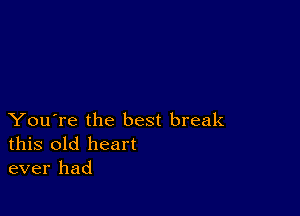 You´re the best break
this old heart
ever had